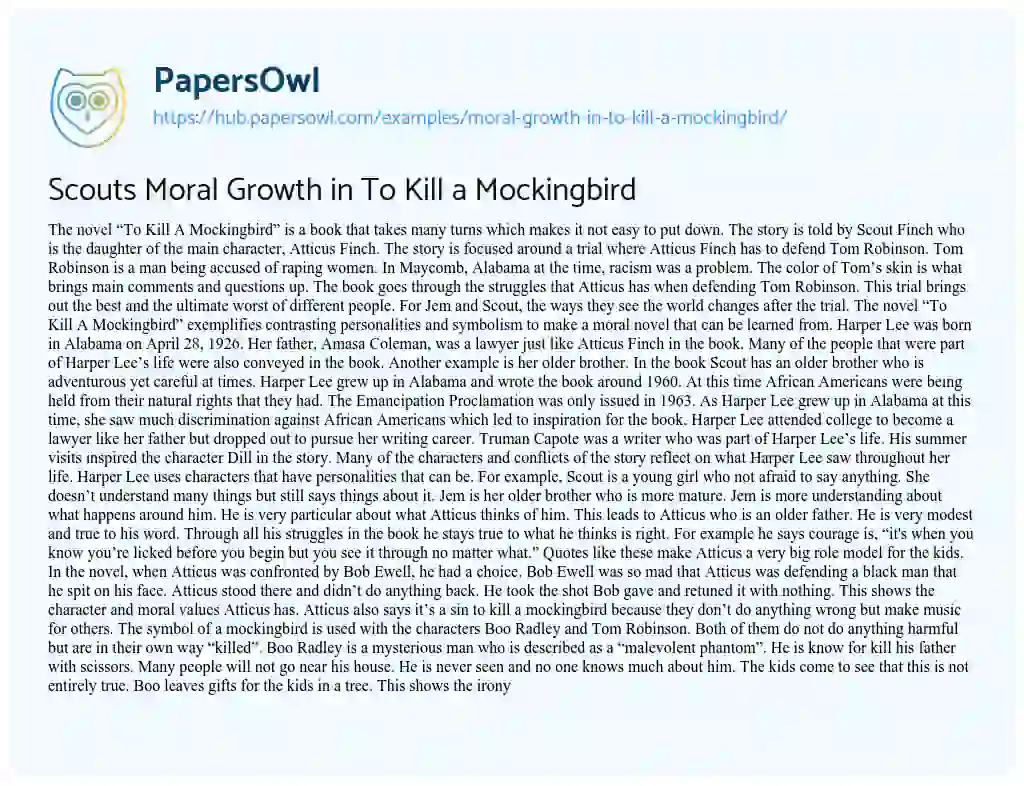 PapersOwl
https://hub.papersowl.com/examples/moral-growth-in-to-kill-a-mockingbird/

Scouts Moral Growth in To Kill a Mockingbird

The novel “To Kill A Mockingbird” is a book that takes many turns which makes it not easy to put down. The story is told by Scout Finch who is the daughter of the main character, Atticus Finch. The story is focused around a trial where Atticus Finch has to defend Tom Robinson. Tom Robinson is a man being accused of raping women. In Maycomb, Alabama at the time, racism was a problem. The color of Tom’s skin is what brings main comments and questions up. The book goes through the struggles that Atticus has when defending Tom Robinson. This trial brings out the best and the ultimate worst of different people. For Jem and Scout, the ways they see the world changes after the trial. The novel “To Kill A Mockingbird” exemplifies contrasting personalities and symbolism to make a moral novel that can be learned from. Harper Lee was born in Alabama on April 28, 1926. Her father, Amasa Coleman, was a lawyer just like Atticus Finch in the book. Many of the people that were part of Harper Lee’s life were also conveyed in the book. Another example is her older brother. In the book Scout has an older brother who is adventurous yet careful at times. Harper Lee grew up in Alabama and wrote the book around 1960. At this time African Americans were being held from their natural rights that they had. The Emancipation Proclamation was only issued in 1963. As Harper Lee grew up in Alabama at this time, she saw much discrimination against African Americans which led to inspiration for the book. Harper Lee attended college to become a lawyer like her father but dropped out to pursue her writing career. Truman Capote was a writer who was part of Harper Lee’s life. His summer visits inspired the character Dill in the story. Many of the characters and conflicts of the story reflect on what Harper Lee saw throughout her life. Harper Lee uses characters that have personalities that can be. For example, Scout is a young girl who not afraid to say anything. She doesn’t understand many things but still says things about it. Jem is her older brother who is more mature. Jem is more understanding about what happens around him. He is very particular about what Atticus thinks of him. This leads to Atticus who is an older father. He is very modest and true to his word. Through all his struggles in the book he stays true to what he thinks is right. For example he says courage is, “it's when you know you’re licked before you begin but you see it through no matter what.” Quotes like these make Atticus a very big role model for the kids. In the novel, when Atticus was confronted by Bob Ewell, he had a choice. Bob Ewell was so mad that Atticus was defending a black man that he spit on his face. Atticus stood there and didn’t do anything back. He took the shot Bob gave and retuned it with nothing. This shows the character and moral values Atticus has. Atticus also says it’s a sin to kill a mockingbird because they don’t do anything wrong but make music for others. The symbol of a mockingbird is used with the characters Boo Radley and Tom Robinson. Both of them do not do anything harmful but are in their own way “killed”. Boo Radley is a mysterious man who is described as a “malevolent phantom”. He is know for kill his father with scissors. Many people will not go near his house. He is never seen and no one knows much about him. The kids come to see that this is not entirely true. Boo leaves gifts for the kids in a tree. This shows the irony